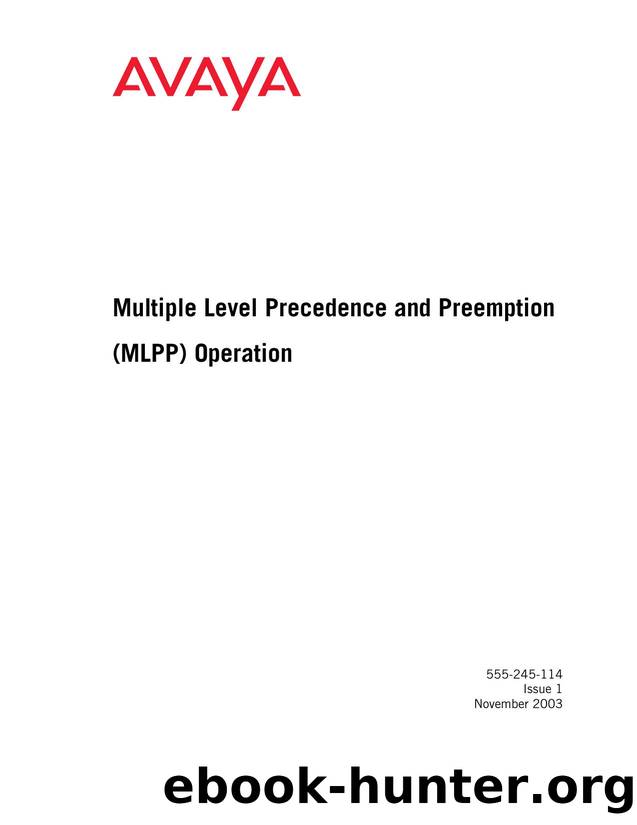 AVAYA

Multiple Level Precedence and Preemption (MLPP) Operation

555-245-114
Issue 1
November 2003

ebook-hunter.org